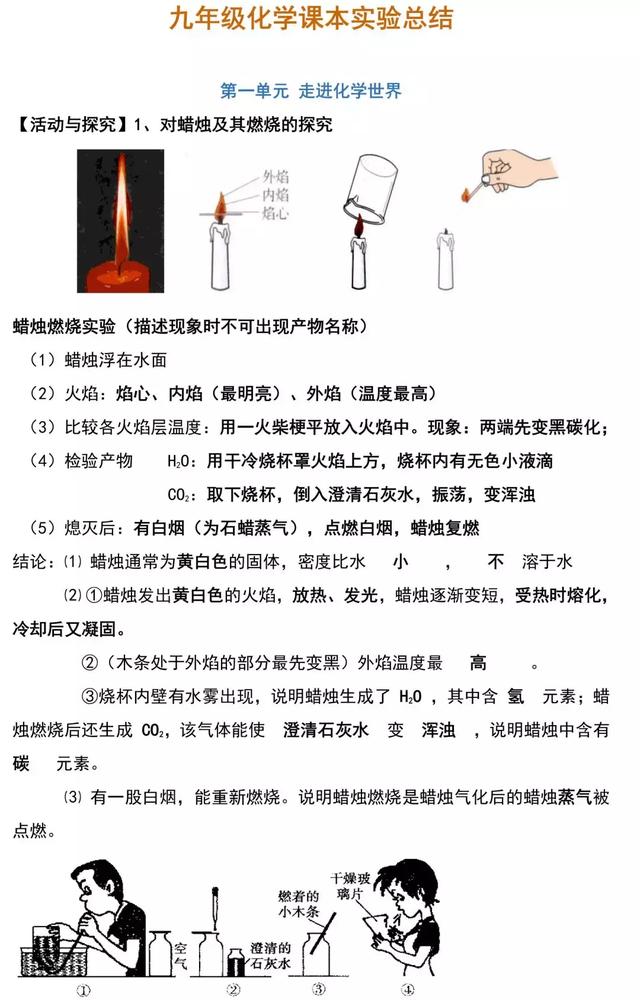 九年级化学课本实验总结

第一单元 走进化学世界

【活动与探究】1、对蜡烛及其燃烧的探究

外焰
内焰
焰心

蜡烛燃烧实验（描述现象时不可出现产物名称）

（1）蜡烛浮在水面

（2）火焰：焰心、内焰（最明亮）、外焰（温度最高）

（3）比较各火焰层温度：用一火柴梗平放入火焰中。现象：两端先变黑碳化；

（4）检验产物 $H_2O$：用干冷烧杯罩火焰上方，烧杯内有无色小液滴

$CO_2$：取下烧杯，倒入澄清石灰水，振荡，变浑浊

（5）熄灭后：有白烟（为石蜡蒸气），点燃白烟，蜡烛复燃

结论：⑴ 蜡烛通常为黄白色的固体，密度比水 小 ， 不 溶于水

⑵ ①蜡烛发出黄白色的火焰，放热、发光，蜡烛逐渐变短，受热时熔化，冷却后又凝固。

②（木条处于外焰的部分最先变黑）外焰温度最 高 。

③烧杯内壁有水雾出现，说明蜡烛生成了 $H_2O$ ，其中含 氢 元素；蜡烛燃烧后还生成 $CO_2$，该气体能使 澄清石灰水 变 浑浊 ，说明蜡烛中含有 碳 元素。

⑶ 有一股白烟，能重新燃烧。说明蜡烛燃烧是蜡烛气化后的蜡烛蒸气被点燃。

空气
澄清的石灰水
燃着的小木条
干燥玻璃片
① ② ③ ④